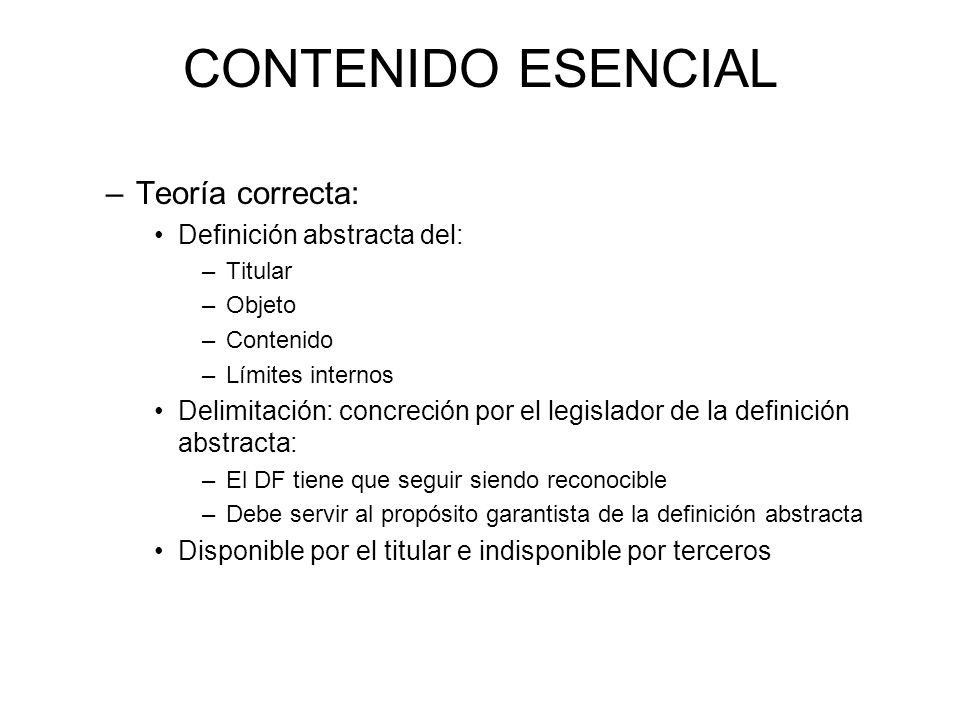 CONTENIDO ESENCIAL

– Teoría correcta:

• Definición abstracta del:

– Titular

– Objeto

– Contenido

– Límites internos

• Delimitación: concreción por el legislador de la definición abstracta:

– El DF tiene que seguir siendo reconocible

– Debe servir al propósito garantista de la definición abstracta

• Disponible por el titular e indisponible por terceros